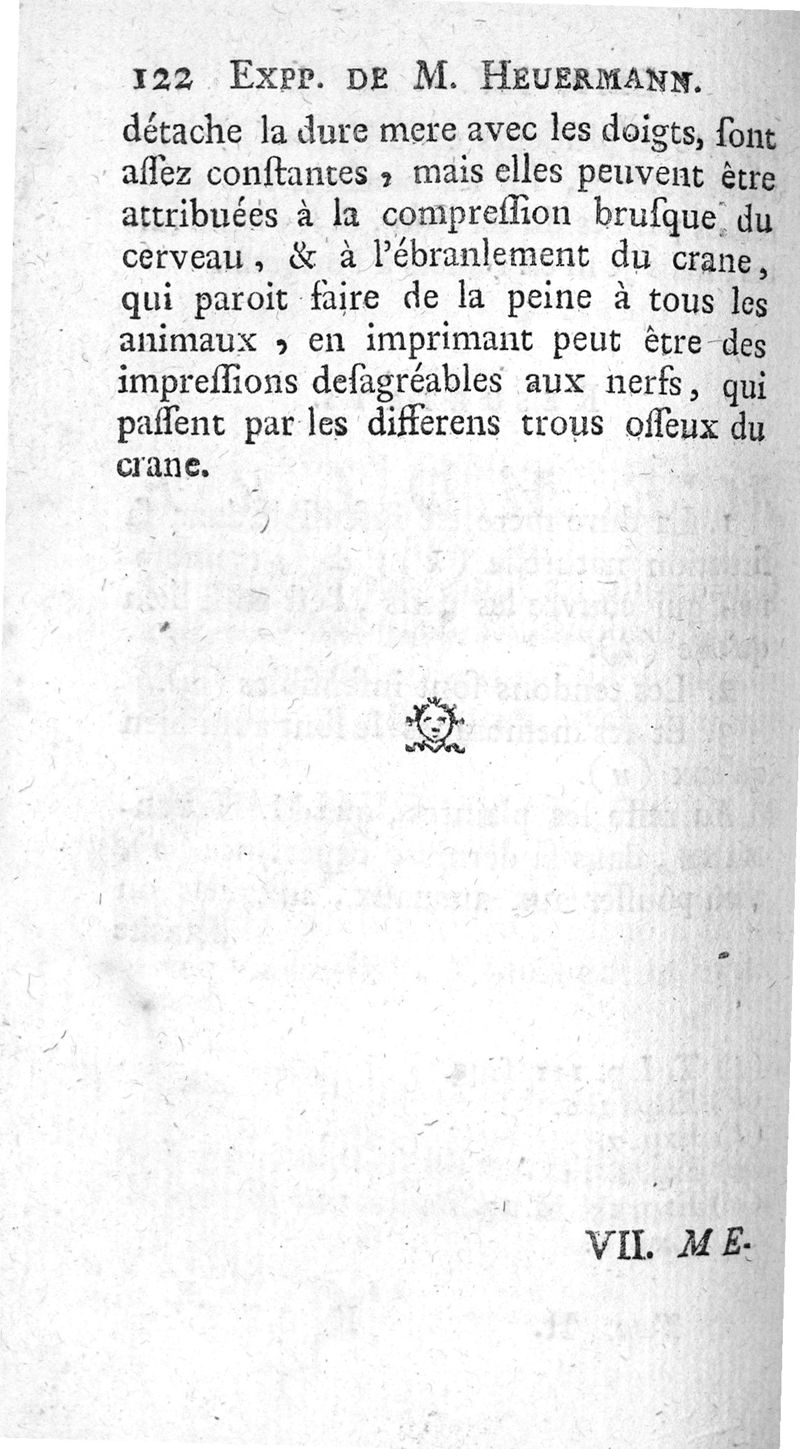 122 EXPP. DE M. HEUERMANN.

détache la dure mere avec les doigts, ſont aſſez conſtantes, mais elles peuvent être attribuées à la compreſſion bruſque du cerveau, & à l'ébranlement du crane, qui paroit faire de la peine à tous les animaux, en imprimant peut être des impreſſions deſagréables aux nerfs, qui paſſent par les differens trous oſſeux du crane.

VII. ME-